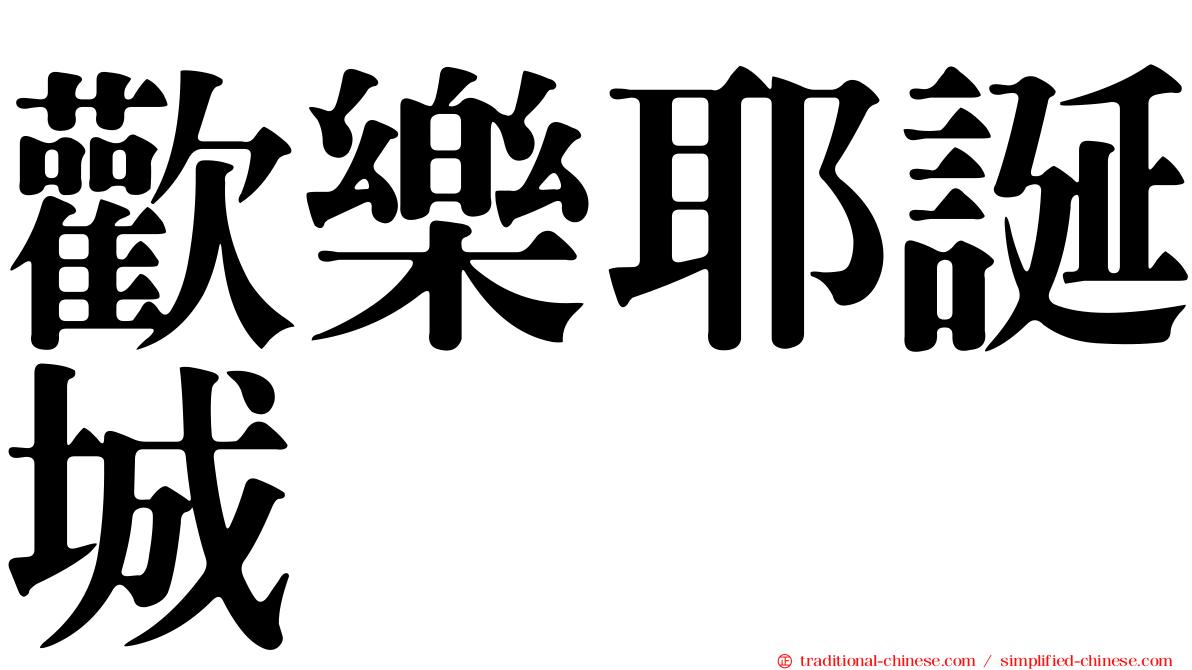 歡樂耶誕城

㊣ traditional-chinese.com / simplified-chinese.com